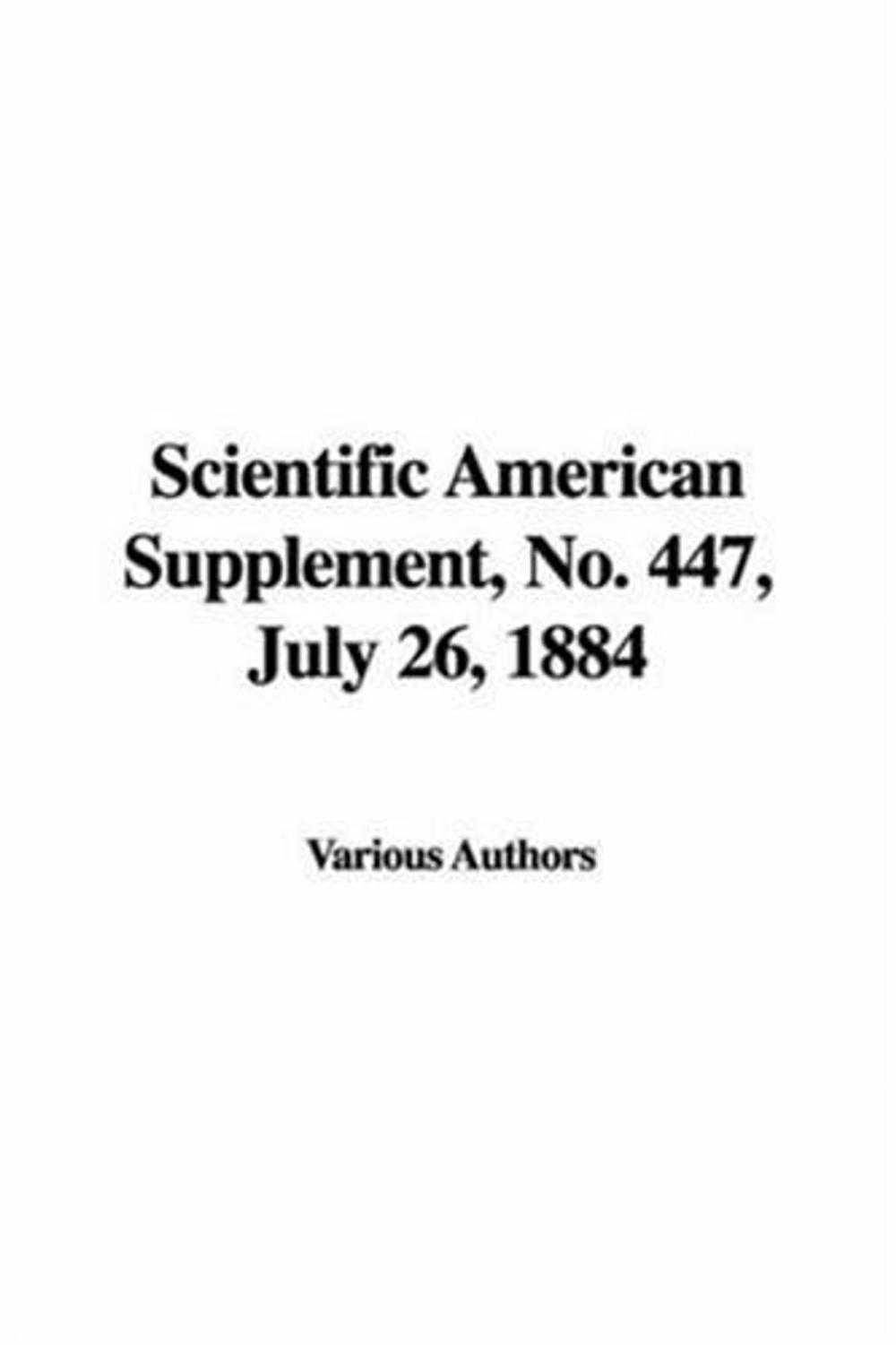 Scientific American Supplement, No. 447, July 26, 1884

Various Authors